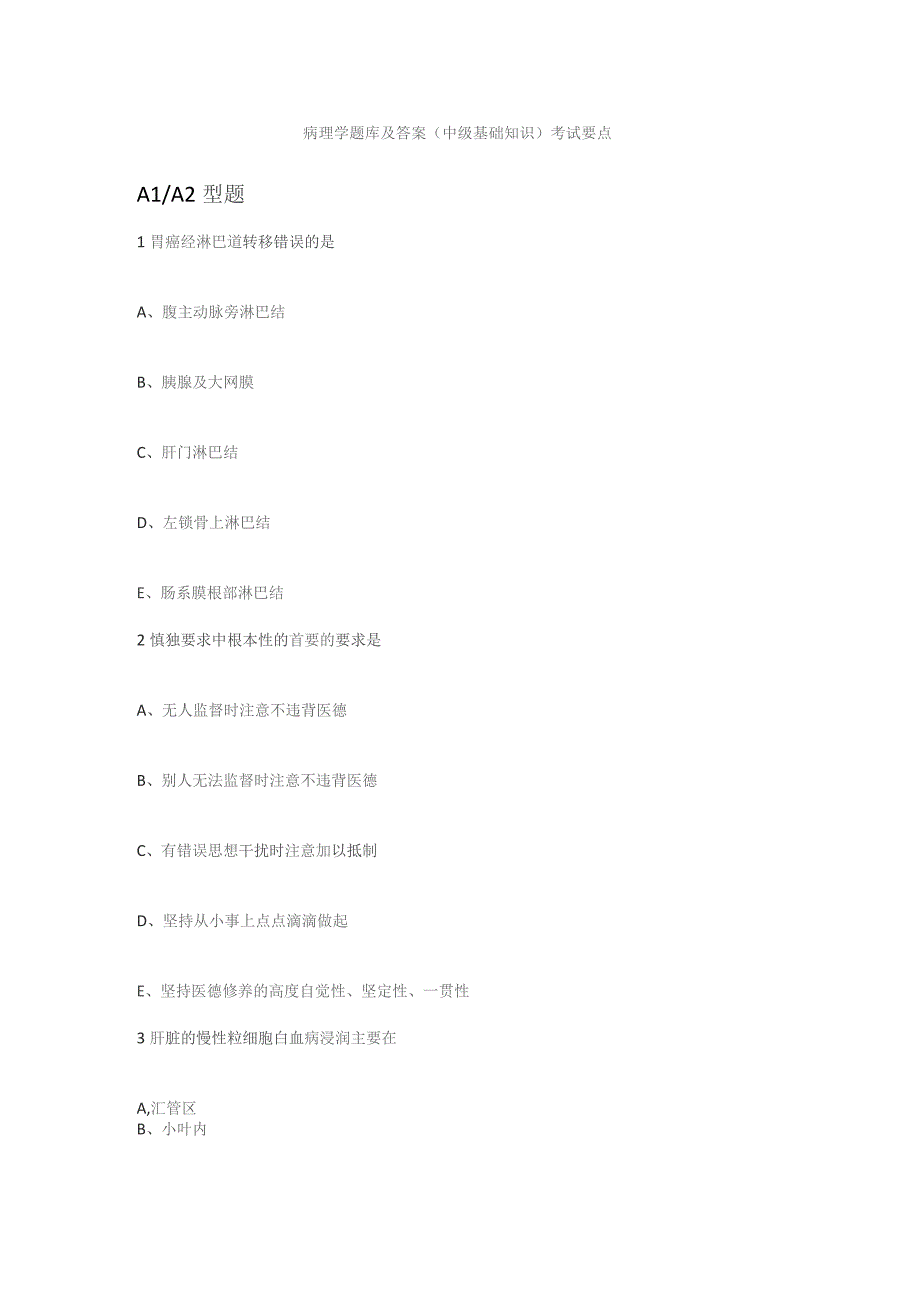 病理学题库及答案（中级基础知识）考试要点

A1/A2 型题

1 胃癌经淋巴道转移错误的是

A、腹主动脉旁淋巴结

B、胰腺及大网膜

C、肝门淋巴结

D、左锁骨上淋巴结

E、肠系膜根部淋巴结

2 慎独要求中根本性的首要的要求是

A、无人监督时注意不违背医德

B、别人无法监督时注意不违背医德

C、有错误思想干扰时注意加以抵制

D、坚持从小事上点点滴滴做起

E、坚持医德修养的高度自觉性、坚定性、一贯性

3 肝脏的慢性粒细胞白血病浸润主要在

A,汇管区
B、小叶内